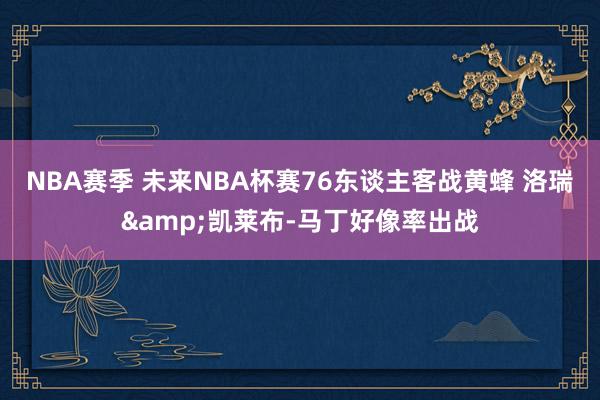 NBA赛季 未来NBA杯赛76东谈主客战黄蜂 洛瑞&amp;凯莱布-马丁好像率出战